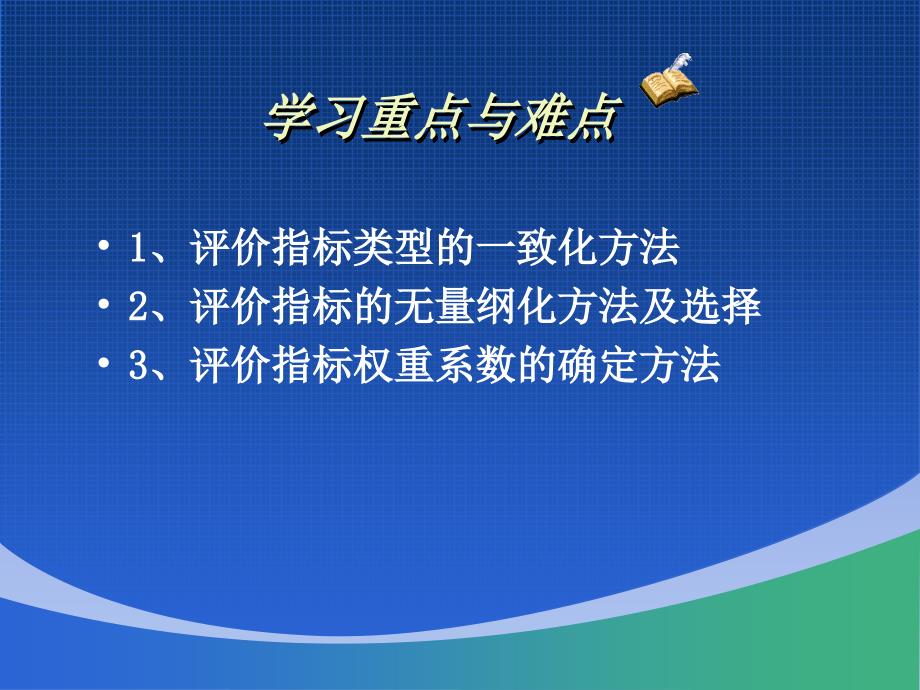 学习重点与难点

• 1、评价指标类型的一致化方法
• 2、评价指标的无量纲化方法及选择
• 3、评价指标权重系数的确定方法